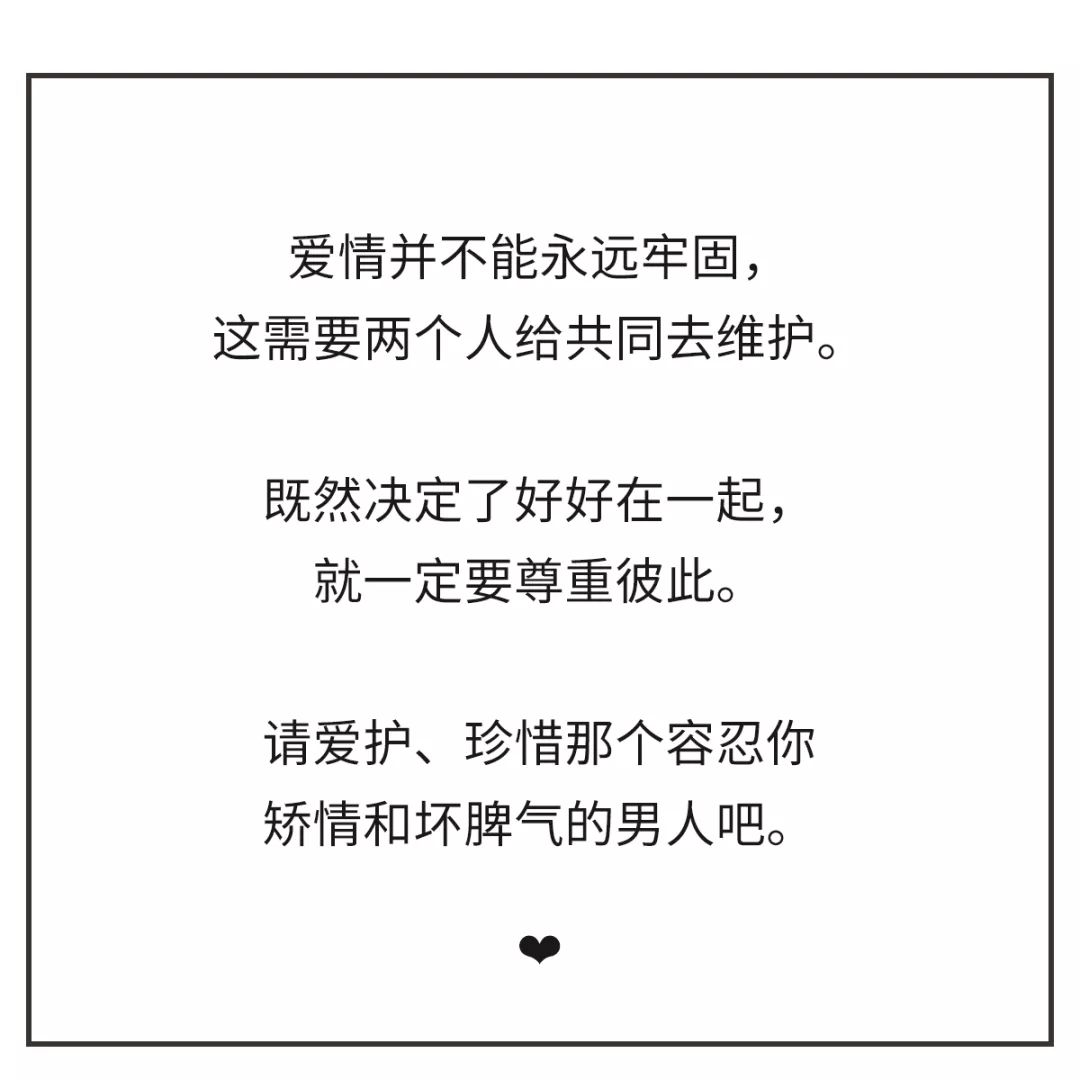 爱情并不能永远牢固，
这需要两个人给共同去维护。

既然决定了好好在一起，
就一定要尊重彼此。

请爱护、珍惜那个容忍你
矫情和坏脾气的男人吧。

❤